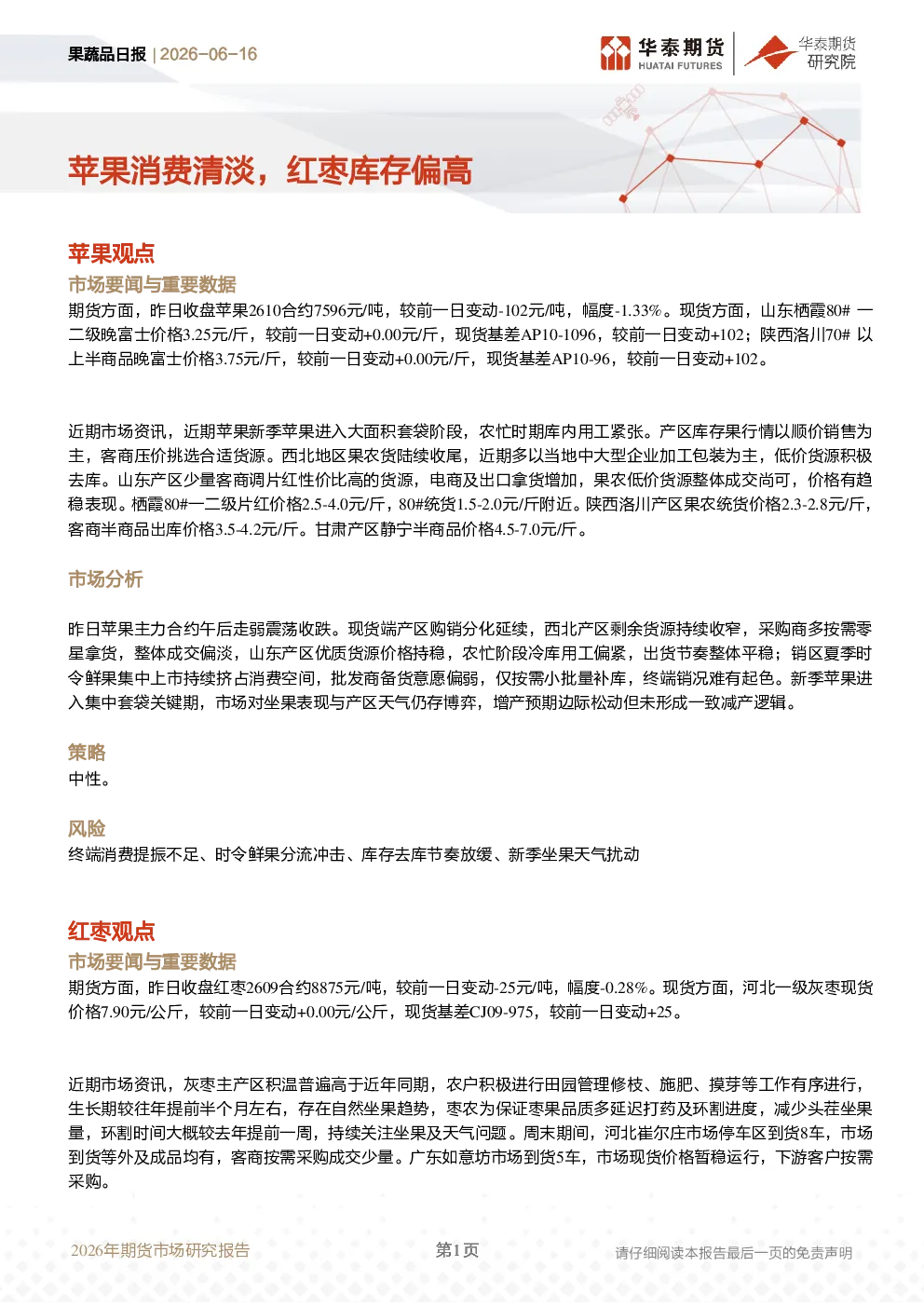 果蔬品日报 | 2026-06-16

华泰期货 HUATAI FUTURES 华泰期货研究院

苹果消费清淡，红枣库存偏高

苹果观点

市场要闻与重要数据

期货方面，昨日收盘苹果2610合约7596元/吨，较前一日变动-102元/吨，幅度-1.33%。现货方面，山东栖霞80# 一二级晚富士价格3.25元/斤，较前一日变动+0.00元/斤，现货基差AP10-1096，较前一日变动+102；陕西洛川70# 以上半商品晚富士价格3.75元/斤，较前一日变动+0.00元/斤，现货基差AP10-96，较前一日变动+102。

近期市场资讯，近期苹果新季苹果进入大面积套袋阶段，农忙时期库内用工紧张。产区库存果行情以顺价销售为主，客商压价挑选合适货源。西北地区果农货陆续收尾，近期多以当地中大型企业加工包装为主，低价货源积极去库。山东产区少量客商调片红性价比高的货源，电商及出口拿货增加，果农低价货源整体成交尚可，价格有趋稳表现。栖霞80#一二级片红价格2.5-4.0元/斤，80#统货1.5-2.0元/斤附近。陕西洛川产区果农统货价格2.3-2.8元/斤，客商半商品出库价格3.5-4.2元/斤。甘肃产区静宁半商品价格4.5-7.0元/斤。

市场分析

昨日苹果主力合约午后走弱震荡收跌。现货端产区购销分化延续，西北产区剩余货源持续收窄，采购商多按需零星拿货，整体成交偏淡，山东产区优质货源价格持稳，农忙阶段冷库用工偏紧，出货节奏整体平稳；销区夏季时令鲜果集中上市持续挤占消费空间，批发商备货意愿偏弱，仅按需小批量补库，终端销况难有起色。新季苹果进入集中套袋关键期，市场对坐果表现与产区天气仍存博弈，增产预期边际松动但未形成一致减产逻辑。

策略

中性。

风险

终端消费提振不足、时令鲜果分流冲击、库存去库节奏放缓、新季坐果天气扰动

红枣观点

市场要闻与重要数据

期货方面，昨日收盘红枣2609合约8875元/吨，较前一日变动-25元/吨，幅度-0.28%。现货方面，河北一级灰枣现货价格7.90元/公斤，较前一日变动+0.00元/公斤，现货基差CJ09-975，较前一日变动+25。

近期市场资讯，灰枣主产区积温普遍高于近年同期，农户积极进行田园管理修枝、施肥、摸芽等工作有序进行，生长期较往年提前半个月左右，存在自然坐果趋势，枣农为保证枣果品质多延迟打药及环割进度，减少头茬坐果量，环割时间大概较去年提前一周，持续关注坐果及天气问题。周末期间，河北崔尔庄市场停车区到货8车，市场到货等外及成品均有，客商按需采购成交少量。广东如意坊市场到货5车，市场现货价格暂稳运行，下游客户按需采购。

2026年期货市场研究报告 第1页 请仔细阅读本报告最后一页的免责声明